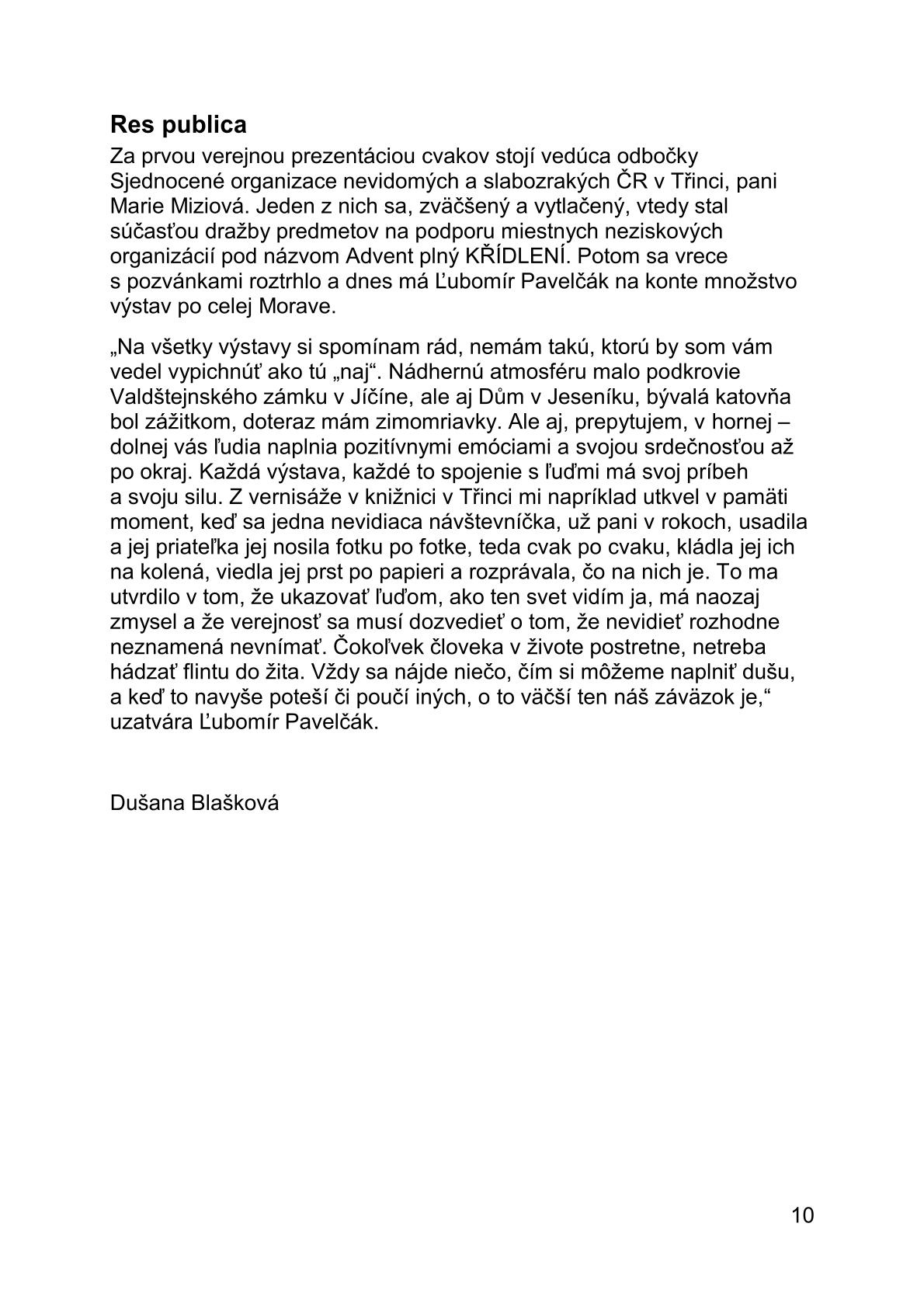 Res publica
Za prvou verejnou prezentáciou cvakov stojí vedúca odbočky Sjednocené organizace nevidomých a slabozrakých ČR v Třinci, pani Marie Miziová. Jeden z nich sa, zväčšený a vytlačený, vtedy stal súčasťou dražby predmetov na podporu miestnych neziskových organizácií pod názvom Advent plný KŘÍDLENÍ. Potom sa vrece s pozvánkami roztrhlo a dnes má Ľubomír Pavelčák na konte množstvo výstav po celej Morave.

„Na všetky výstavy si spomínam rád, nemám takú, ktorú by som vám vedel vypichnúť ako tú „naj“. Nádhernú atmosféru malo podkrovie Valdštejnského zámku v Jíčíne, ale aj Dům v Jeseníku, bývalá katovňa bol zážitkom, doteraz mám zimomriavky. Ale aj, prepytujem, v hornej – dolnej vás ľudia naplnia pozitívnymi emóciami a svojou srdečnosťou až po okraj. Každá výstava, každé to spojenie s ľuďmi má svoj príbeh a svoju silu. Z vernisáže v knižnici v Třinci mi napríklad utkvel v pamäti moment, keď sa jedna nevidiaca návštevníčka, už pani v rokoch, usadila a jej priateľka jej nosila fotku po fotke, teda cvak po cvaku, kládla jej ich na kolená, viedla jej prst po papieri a rozprávala, čo na nich je. To ma utvrdilo v tom, že ukazovať ľuďom, ako ten svet vidím ja, má naozaj zmysel a že verejnosť sa musí dozvedieť o tom, že nevidieť rozhodne neznamená nevnímať. Čokoľvek človeka v živote postretne, netreba hádzať flintu do žita. Vždy sa nájde niečo, čím si môžeme naplniť dušu, a keď to navyše poteší či poučí iných, o to väčší ten náš záväzok je,“ uzatvára Ľubomír Pavelčák.

Dušana Blašková

10